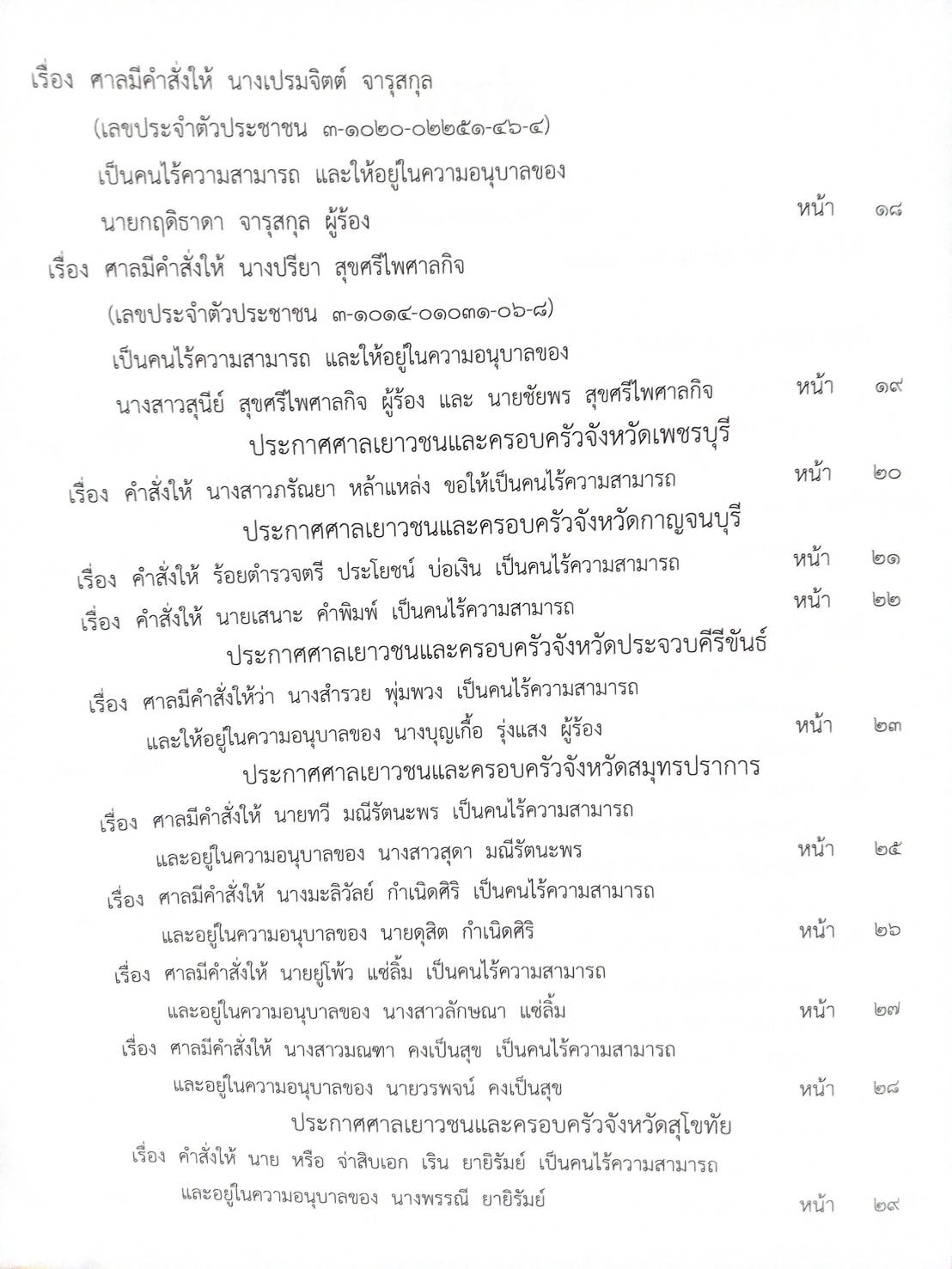 เรื่อง ศาลมีคำสั่งให้ นางเปรมจิตต์ จารุสกุล (เลขประจำตัวประชาชน ๓-๑๐๒๐-๐๒๒๕๑-๔๖-๔) เป็นคนไร้ความสามารถ และให้อยู่ในความอนุบาลของ นายกฤดิธาดา จารุสกุล ผู้ร้อง หน้า ๑๘

เรื่อง ศาลมีคำสั่งให้ นางปรียา สุขศรีไพศาลกิจ (เลขประจำตัวประชาชน ๓-๑๐๑๔-๐๑๐๓๑-๐๖-๘) เป็นคนไร้ความสามารถ และให้อยู่ในความอนุบาลของ นางสาวสุนีย์ สุขศรีไพศาลกิจ ผู้ร้อง และ นายชัยพร สุขศรีไพศาลกิจ หน้า ๑๙

ประกาศศาลเยาวชนและครอบครัวจังหวัดเพชรบุรี

เรื่อง คำสั่งให้ นางสาวภรัณยา หล้าแหล่ง ขอให้เป็นคนไร้ความสามารถ หน้า ๒๐

ประกาศศาลเยาวชนและครอบครัวจังหวัดกาญจนบุรี

เรื่อง คำสั่งให้ ร้อยตำรวจตรี ประโยชน์ บ่อเงิน เป็นคนไร้ความสามารถ หน้า ๒๑

เรื่อง คำสั่งให้ นายเสนาะ คำพิมพ์ เป็นคนไร้ความสามารถ หน้า ๒๒

ประกาศศาลเยาวชนและครอบครัวจังหวัดประจวบคีรีขันธ์

เรื่อง ศาลมีคำสั่งให้ว่า นางสำรวย พุ่มพวง เป็นคนไร้ความสามารถ และให้อยู่ในความอนุบาลของ นางบุญเกื้อ รุ่งแสง ผู้ร้อง หน้า ๒๓

ประกาศศาลเยาวชนและครอบครัวจังหวัดสมุทรปราการ

เรื่อง ศาลมีคำสั่งให้ นายทวี มณีรัตนะพร เป็นคนไร้ความสามารถ และอยู่ในความอนุบาลของ นางสาวสุดา มณีรัตนะพร หน้า ๒๕

เรื่อง ศาลมีคำสั่งให้ นางมะลิวัลย์ กำเนิดศิริ เป็นคนไร้ความสามารถ และอยู่ในความอนุบาลของ นายดุสิต กำเนิดศิริ หน้า ๒๖

เรื่อง ศาลมีคำสั่งให้ นายยู่โพ้ว แซ่ลิ้ม เป็นคนไร้ความสามารถ และอยู่ในความอนุบาลของ นางสาวลักษณา แซ่ลิ้ม หน้า ๒๗

เรื่อง ศาลมีคำสั่งให้ นางสาวมณฑา คงเป็นสุข เป็นคนไร้ความสามารถ และอยู่ในความอนุบาลของ นายวรพจน์ คงเป็นสุข หน้า ๒๘

ประกาศศาลเยาวชนและครอบครัวจังหวัดสุโขทัย

เรื่อง คำสั่งให้ นาย หรือ จ่าสิบเอก เริน ยายิรัมย์ เป็นคนไร้ความสามารถ และอยู่ในความอนุบาลของ นางพรรณี ยายิรัมย์ หน้า ๒๙